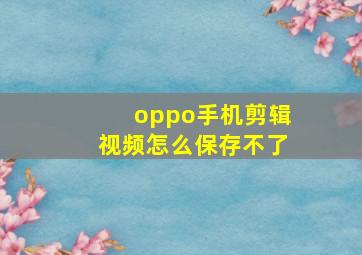 oppo手机剪辑视频怎么保存不了